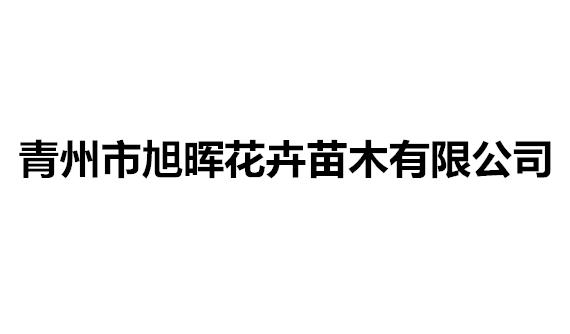 青州市旭晖花卉苗木有限公司